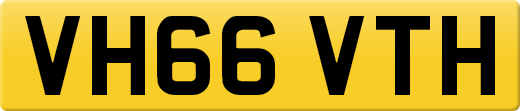 VH66 VTH